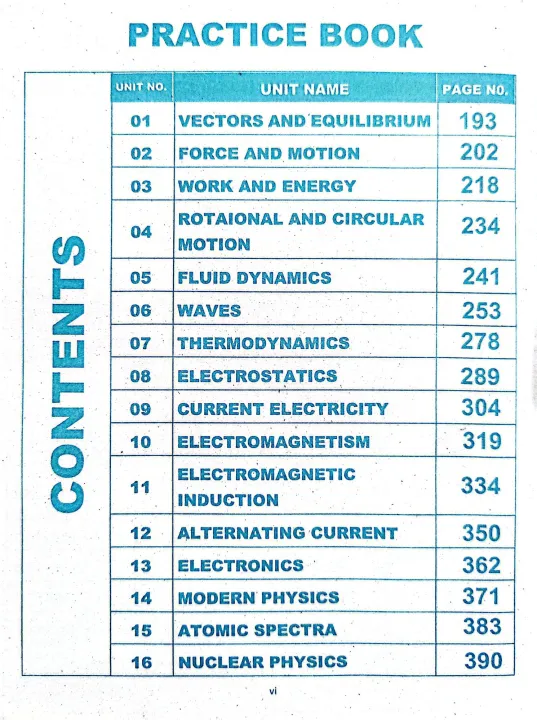 PRACTICE BOOK

CONTENTS

| UNIT NO. | UNIT NAME | PAGE NO. |
|---|---|---|
| 01 | VECTORS AND EQUILIBRIUM | 193 |
| 02 | FORCE AND MOTION | 202 |
| 03 | WORK AND ENERGY | 218 |
| 04 | ROTAIONAL AND CIRCULAR MOTION | 234 |
| 05 | FLUID DYNAMICS | 241 |
| 06 | WAVES | 253 |
| 07 | THERMODYNAMICS | 278 |
| 08 | ELECTROSTATICS | 289 |
| 09 | CURRENT ELECTRICITY | 304 |
| 10 | ELECTROMAGNETISM | 319 |
| 11 | ELECTROMAGNETIC INDUCTION | 334 |
| 12 | ALTERNATING CURRENT | 350 |
| 13 | ELECTRONICS | 362 |
| 14 | MODERN PHYSICS | 371 |
| 15 | ATOMIC SPECTRA | 383 |
| 16 | NUCLEAR PHYSICS | 390 |

vi